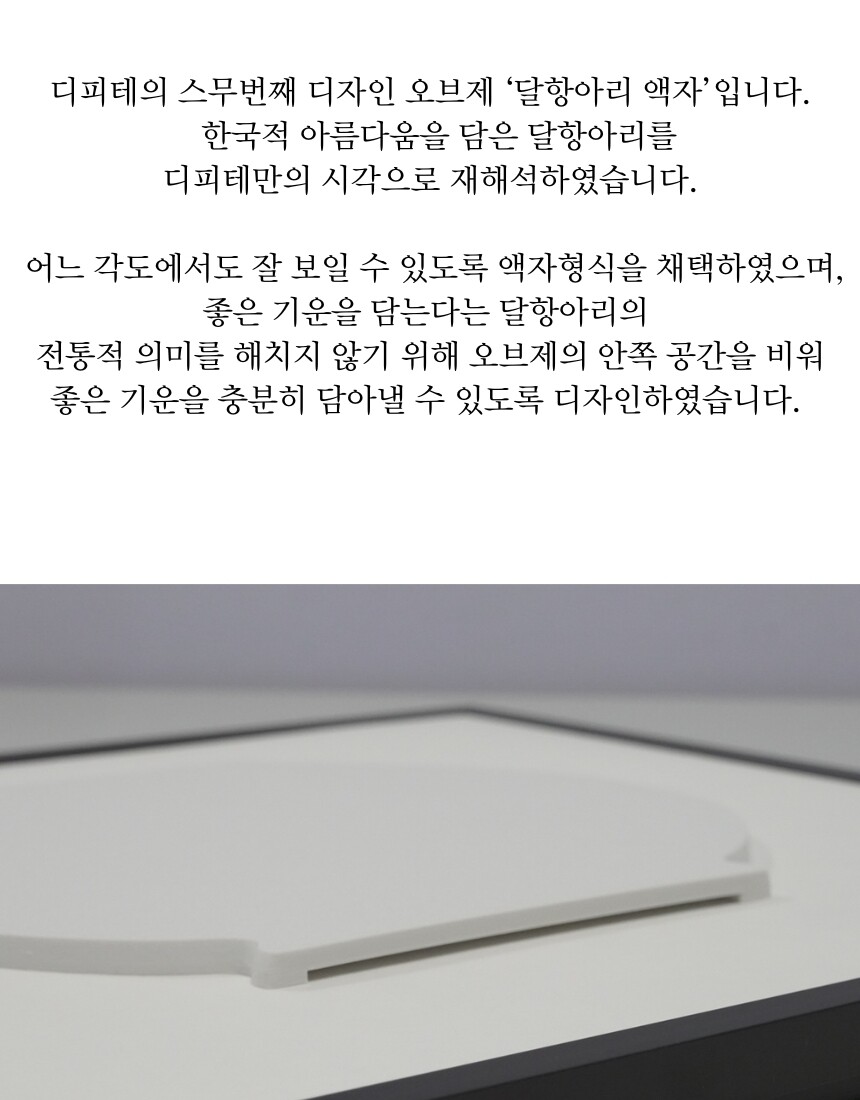 디피테의 스무번째 디자인 오브제 '달항아리 액자'입니다.
한국적 아름다움을 담은 달항아리를
디피테만의 시각으로 재해석하였습니다.

어느 각도에서도 잘 보일 수 있도록 액자형식을 채택하였으며,
좋은 기운을 담는다는 달항아리의
전통적 의미를 해치지 않기 위해 오브제의 안쪽 공간을 비워
좋은 기운을 충분히 담아낼 수 있도록 디자인하였습니다.